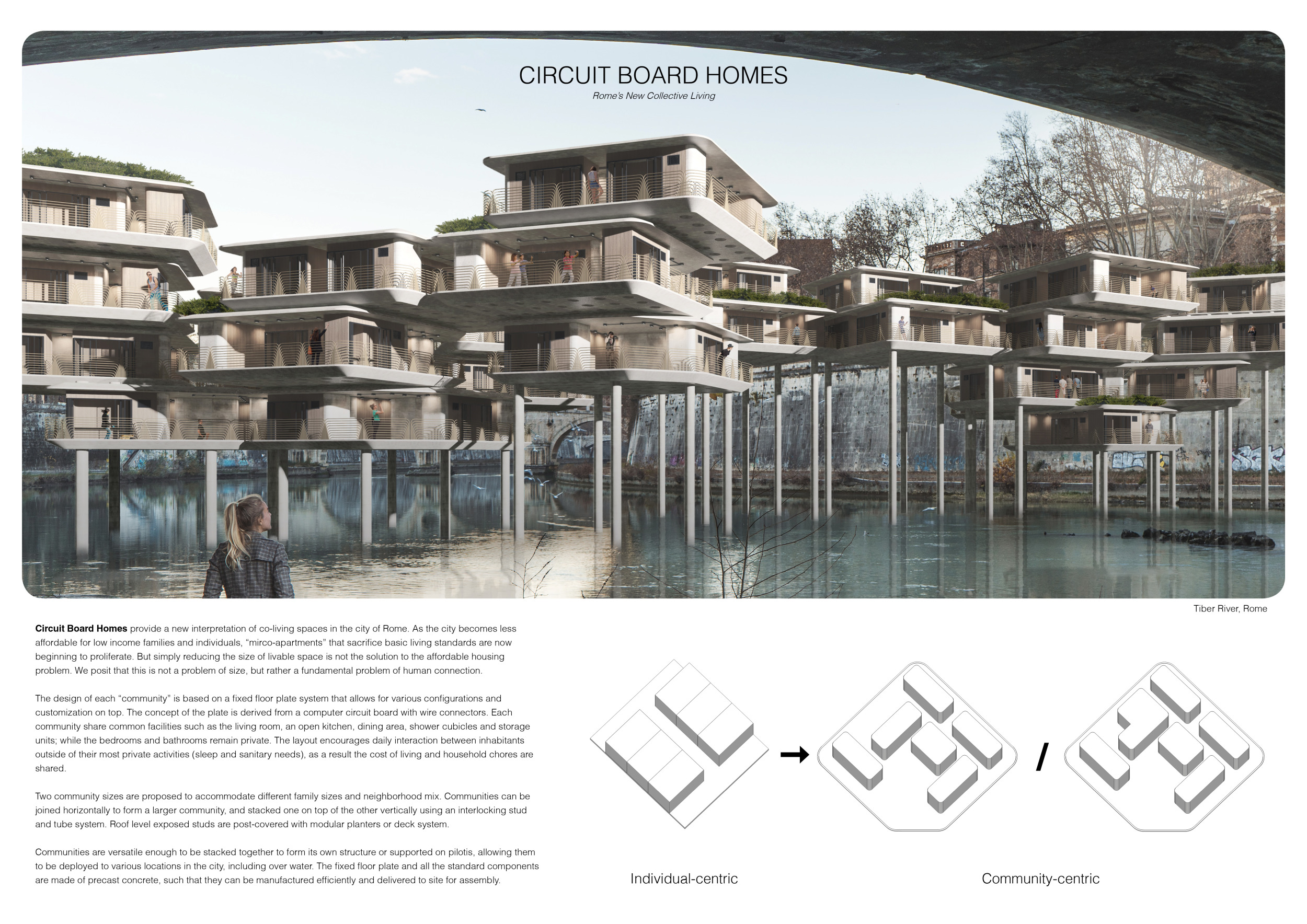 CIRCUIT BOARD HOMES
Rome's New Collective Living

Tiber River, Rome

Circuit Board Homes provide a new interpretation of co-living spaces in the city of Rome. As the city becomes less affordable for low income families and individuals, "mirco-apartments" that sacrifice basic living standards are now beginning to proliferate. But simply reducing the size of livable space is not the solution to the affordable housing problem. We posit that this is not a problem of size, but rather a fundamental problem of human connection.

The design of each "community" is based on a fixed floor plate system that allows for various configurations and customization on top. The concept of the plate is derived from a computer circuit board with wire connectors. Each community share common facilities such as the living room, an open kitchen, dining area, shower cubicles and storage units; while the bedrooms and bathrooms remain private. The layout encourages daily interaction between inhabitants outside of their most private activities (sleep and sanitary needs), as a result the cost of living and household chores are shared.

Two community sizes are proposed to accommodate different family sizes and neighborhood mix. Communities can be joined horizontally to form a larger community, and stacked one on top of the other vertically using an interlocking stud and tube system. Roof level exposed studs are post-covered with modular planters or deck system.

Communities are versatile enough to be stacked together to form its own structure or supported on pilotis, allowing them to be deployed to various locations in the city, including over water. The fixed floor plate and all the standard components are made of precast concrete, such that they can be manufactured efficiently and delivered to site for assembly.

/

Individual-centric

Community-centric